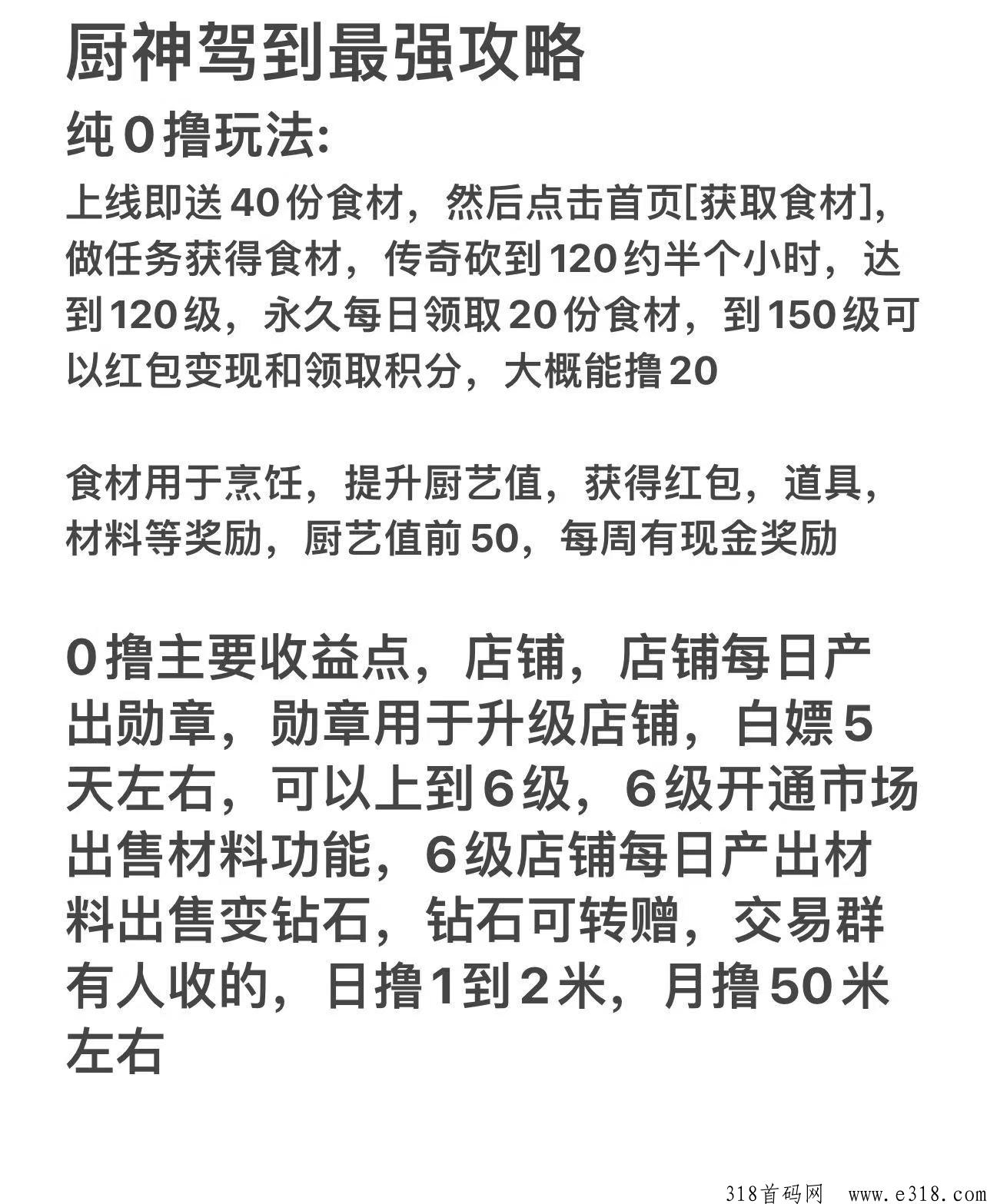 厨神驾到最强攻略

纯0撸玩法:

上线即送40份食材，然后点击首页[获取食材]，做任务获得食材，传奇砍到120约半个小时，达到120级，永久每日领取20份食材，到150级可以红包变现和领取积分，大概能撸20

食材用于烹饪，提升厨艺值，获得红包，道具，材料等奖励，厨艺值前50，每周有现金奖励

0撸主要收益点，店铺，店铺每日产出勋章，勋章用于升级店铺，白嫖5天左右，可以上到6级，6级开通市场出售材料功能，6级店铺每日产出材料出售变钻石，钻石可转赠，交易群有人收的，日撸1到2米，月撸50米左右

318首码网 www.e318.com